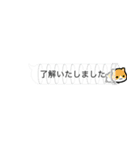 了解いたしました